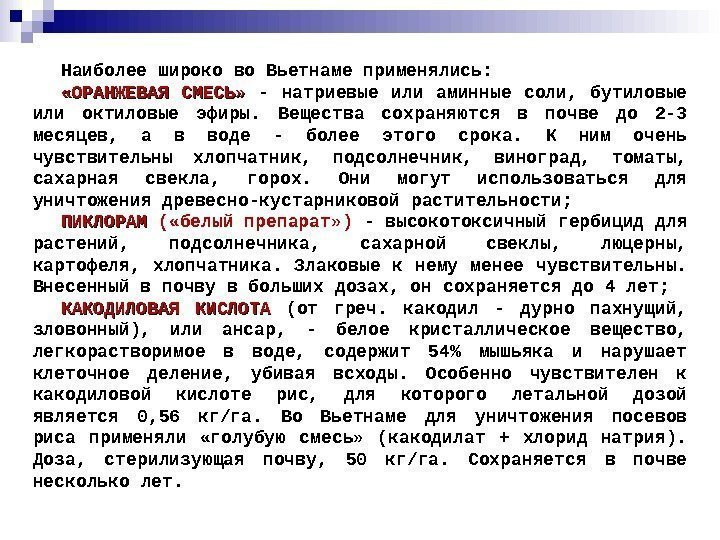 Наиболее широко во Вьетнаме применялись:

«ОРАНЖЕВАЯ СМЕСЬ» - натриевые или аминные соли, бутиловые или октиловые эфиры. Вещества сохраняются в почве до 2-3 месяцев, а в воде - более этого срока. К ним очень чувствительны хлопчатник, подсолнечник, виноград, томаты, сахарная свекла, горох. Они могут использоваться для уничтожения древесно-кустарниковой растительности;

ПИКЛОРАМ («белый препарат») - высокотоксичный гербицид для растений, подсолнечника, сахарной свеклы, люцерны, картофеля, хлопчатника. Злаковые к нему менее чувствительны. Внесенный в почву в больших дозах, он сохраняется до 4 лет;

КАКОДИЛОВАЯ КИСЛОТА (от греч. какодил - дурно пахнущий, зловонный), или ансар, - белое кристаллическое вещество, легкорастворимое в воде, содержит 54% мышьяка и нарушает клеточное деление, убивая всходы. Особенно чувствителен к какодиловой кислоте рис, для которого летальной дозой является 0,56 кг/га. Во Вьетнаме для уничтожения посевов риса применяли «голубую смесь» (какодилат + хлорид натрия). Доза, стерилизующая почву, 50 кг/га. Сохраняется в почве несколько лет.